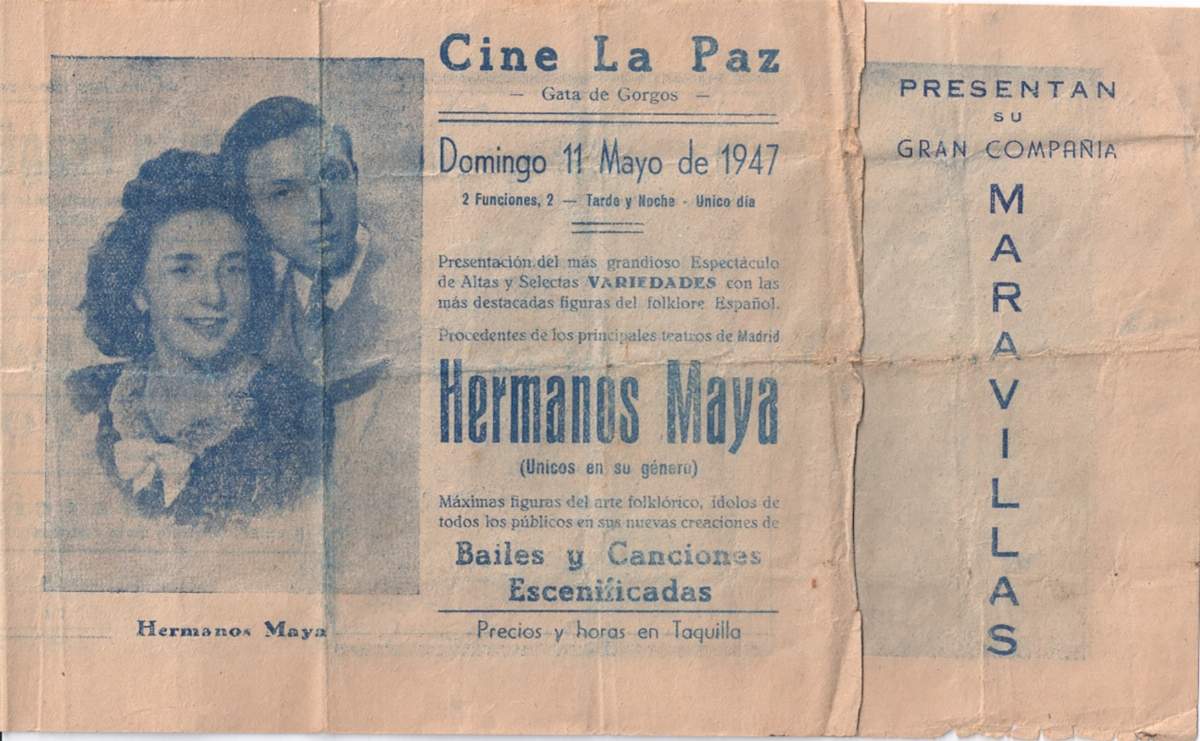 Hermanos Maya

Cine La Paz
— Gata de Gorgos —

Domingo 11 Mayo de 1947
2 Funciones, 2 — Tarde y Noche - Unico día

Presentación del más grandioso Espectáculo de Altas y Selectas VARIEDADES con las más destacadas figuras del folklore Español.

Procedentes de los principales teatros de Madrid

Hermanos Maya
(Unicos en su género)

Máximas figuras del arte folklórico, ídolos de todos los públicos en sus nuevas creaciones de

Bailes y Canciones Escenificadas

Precios y horas en Taquilla

PRESENTAN
SU
GRAN COMPAÑIA
MARAVILLAS